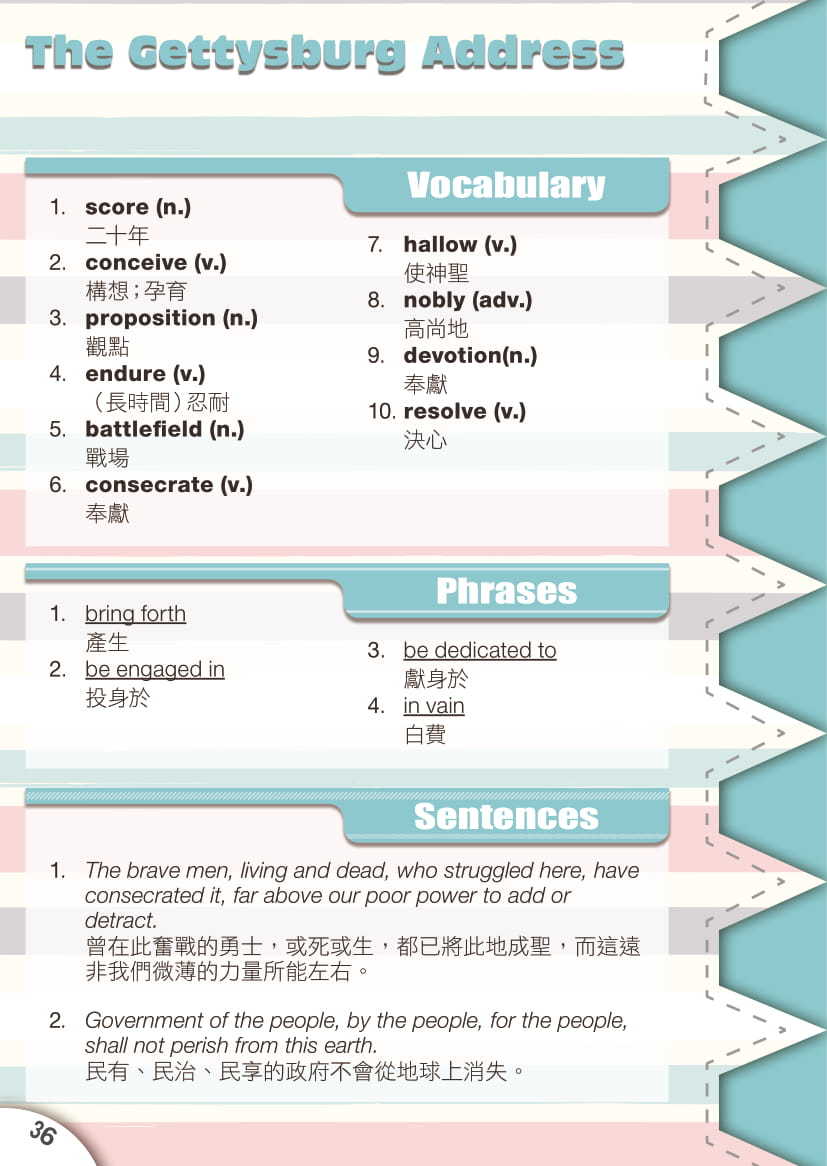 The Gettysburg Address

Vocabulary

1. score (n.)
二十年
2. conceive (v.)
構想；孕育
3. proposition (n.)
觀點
4. endure (v.)
（長時間）忍耐
5. battlefield (n.)
戰場
6. consecrate (v.)
奉獻

7. hallow (v.)
使神聖
8. nobly (adv.)
高尚地
9. devotion(n.)
奉獻
10. resolve (v.)
決心

Phrases

1. bring forth
產生
2. be engaged in
投身於

3. be dedicated to
獻身於
4. in vain
白費

Sentences

1. The brave men, living and dead, who struggled here, have consecrated it, far above our poor power to add or detract.
曾在此奮戰的勇士，或死或生，都已將此地成聖，而這遠非我們微薄的力量所能左右。

2. Government of the people, by the people, for the people, shall not perish from this earth.
民有、民治、民享的政府不會從地球上消失。

36